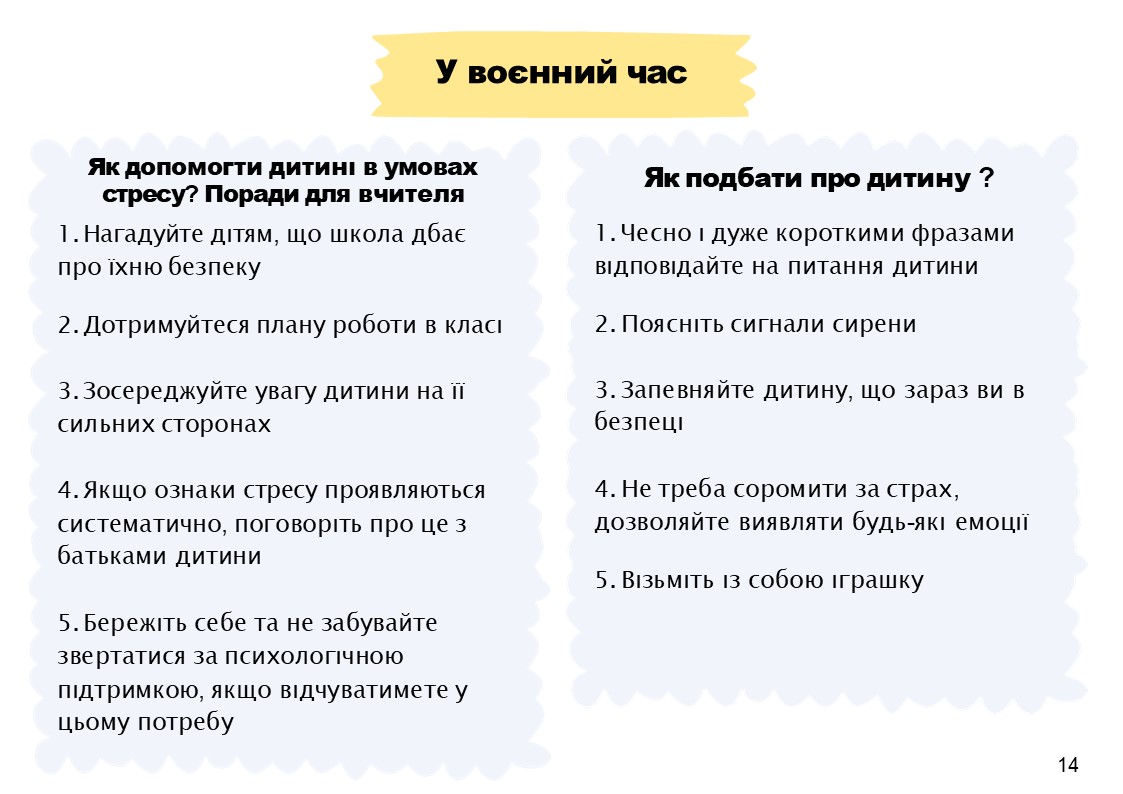 У воєнний час

Як допомогти дитині в умовах стресу? Поради для вчителя

1. Нагадуйте дітям, що школа дбає про їхню безпеку

2. Дотримуйтеся плану роботи в класі

3. Зосереджуйте увагу дитини на її сильних сторонах

4. Якщо ознаки стресу проявляються систематично, поговоріть про це з батьками дитини

5. Бережіть себе та не забувайте звертатися за психологічною підтримкою, якщо відчуватимете у цьому потребу

Як подбати про дитину ?

1. Чесно і дуже короткими фразами відповідайте на питання дитини

2. Поясніть сигнали сирени

3. Запевняйте дитину, що зараз ви в безпеці

4. Не треба соромити за страх, дозволяйте виявляти будь-які емоції

5. Візьміть із собою іграшку

14